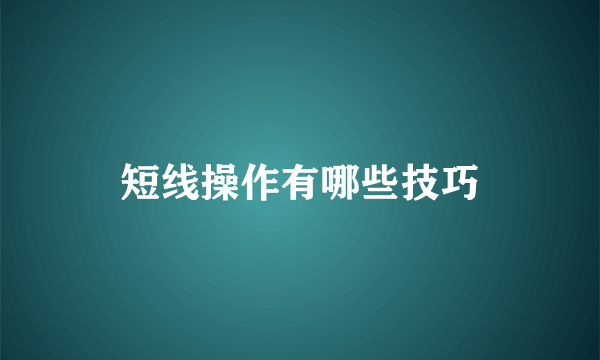 短线操作有哪些技巧